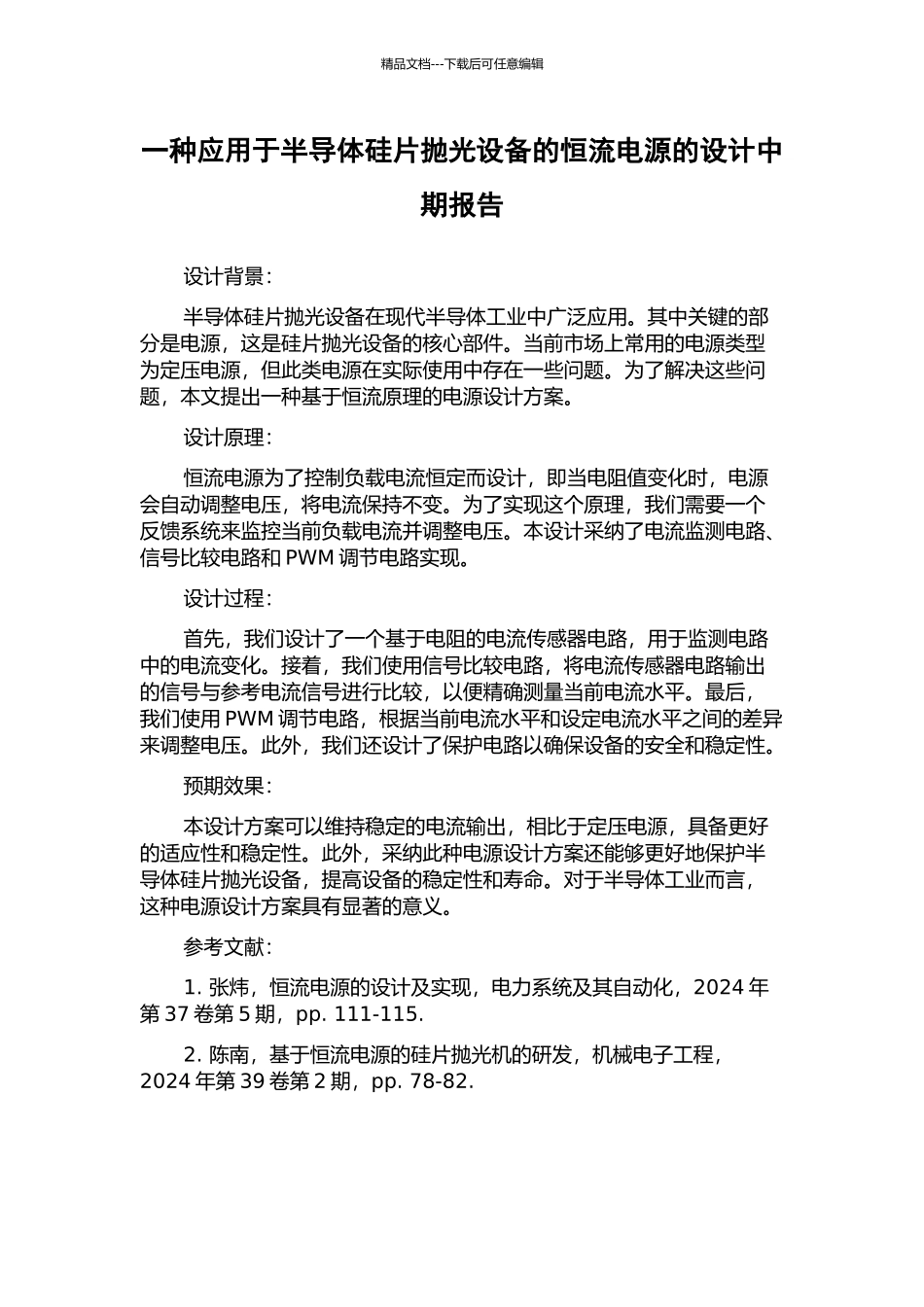 精品文档---下载后可任意编辑

一种应用于半导体硅片抛光设备的恒流电源的设计中期报告

设计背景：

半导体硅片抛光设备在现代半导体工业中广泛应用。其中关键的部分是电源，这是硅片抛光设备的核心部件。当前市场上常用的电源类型为定压电源，但此类电源在实际使用中存在一些问题。为了解决这些问题，本文提出一种基于恒流原理的电源设计方案。

设计原理：

恒流电源为了控制负载电流恒定而设计，即当电阻值变化时，电源会自动调整电压，将电流保持不变。为了实现这个原理，我们需要一个反馈系统来监控当前负载电流并调整电压。本设计采纳了电流监测电路、信号比较电路和 PWM 调节电路实现。

设计过程：

首先，我们设计了一个基于电阻的电流传感器电路，用于监测电路中的电流变化。接着，我们使用信号比较电路，将电流传感器电路输出的信号与参考电流信号进行比较，以便精确测量当前电流水平。最后，我们使用 PWM 调节电路，根据当前电流水平和设定电流水平之间的差异来调整电压。此外，我们还设计了保护电路以确保设备的安全和稳定性。

预期效果：

本设计方案可以维持稳定的电流输出，相比于定压电源，具备更好的适应性和稳定性。此外，采纳此种电源设计方案还能够更好地保护半导体硅片抛光设备，提高设备的稳定性和寿命。对于半导体工业而言，这种电源设计方案具有显著的意义。

参考文献：

1. 张炜，恒流电源的设计及实现，电力系统及其自动化，2024 年第 37 卷第 5 期，pp. 111-115.

2. 陈南，基于恒流电源的硅片抛光机的研发，机械电子工程，2024 年第 39 卷第 2 期，pp. 78-82.